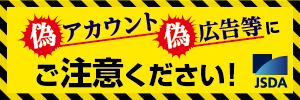 偽アカウント 偽広告等に
ご注意ください！

JSDA